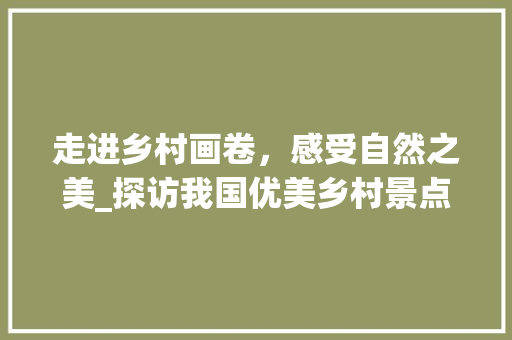 走进乡村画卷，感受自然之美_探访我国优美乡村景点